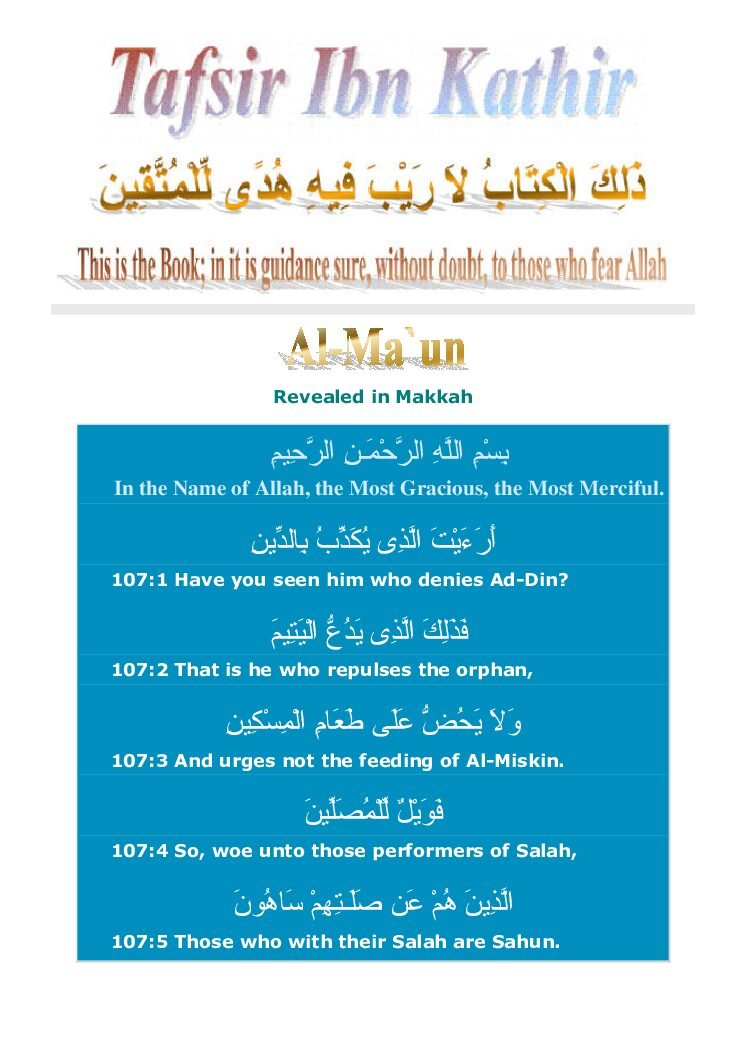 Tafsir Ibn Kathir

ذَلِكَ الْكِتَابُ لاَ رَيْبَ فِيهِ هُدًى لِّلْمُتَّقِينَ

This is the Book; in it is guidance sure, without doubt, to those who fear Allah

Al-Ma`un

Revealed in Makkah

بِسْمِ اللَّهِ الرَّحْمَـنِ الرَّحِيمِ

In the Name of Allah, the Most Gracious, the Most Merciful.

أَرَءَيْتَ الَّذِى يُكَذِّبُ بِالدِّينِ

107:1 Have you seen him who denies Ad-Din?

فَذَلِكَ الَّذِى يَدُعُّ الْيَتِيمَ

107:2 That is he who repulses the orphan,

وَلاَ يَحُضُّ عَلَى طَعَامِ الْمِسْكِينِ

107:3 And urges not the feeding of Al-Miskin.

فَوَيْلٌ لِّلْمُصَلِّينَ

107:4 So, woe unto those performers of Salah,

الَّذِينَ هُمْ عَن صَلَـتِهِمْ سَاهُونَ

107:5 Those who with their Salah are Sahun.